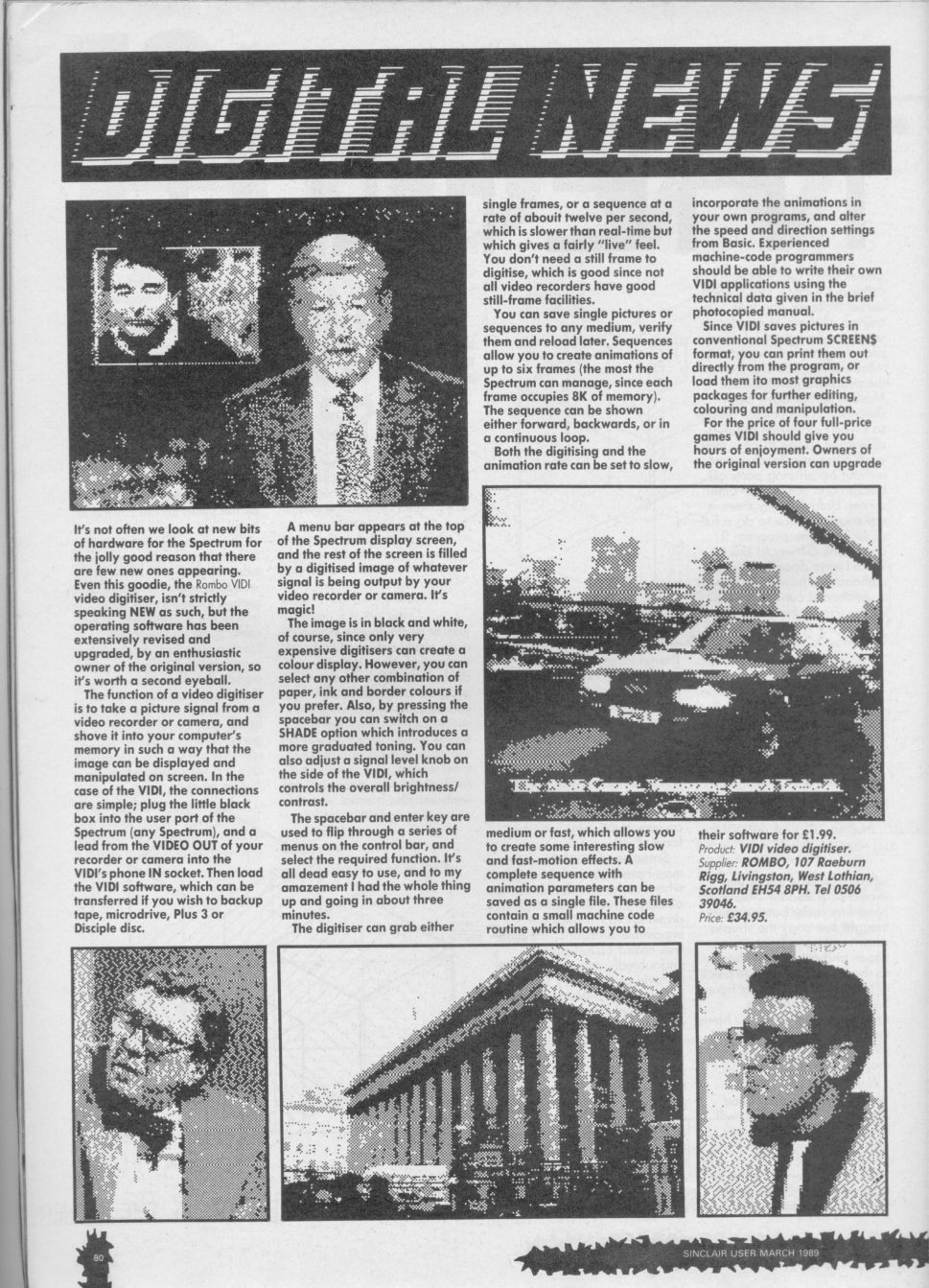 DIGITAL NEWS

It's not often we look at new bits of hardware for the Spectrum for the jolly good reason that there are few new ones appearing. Even this goodie, the Rombo VIDI video digitiser, isn't strictly speaking NEW as such, but the operating software has been extensively revised and upgraded, by an enthusiastic owner of the original version, so it's worth a second eyeball.

The function of a video digitiser is to take a picture signal from a video recorder or camera, and shove it into your computer's memory in such a way that the image can be displayed and manipulated on screen. In the case of the VIDI, the connections are simple; plug the little black box into the user port of the Spectrum (any Spectrum), and a lead from the VIDEO OUT of your recorder or camera into the VIDI's phone IN socket. Then load the VIDI software, which can be transferred if you wish to backup tape, microdrive, Plus 3 or Disciple disc.

A menu bar appears at the top of the Spectrum display screen, and the rest of the screen is filled by a digitised image of whatever signal is being output by your video recorder or camera. It's magic!

The image is in black and white, of course, since only very expensive digitisers can create a colour display. However, you can select any other combination of paper, ink and border colours if you prefer. Also, by pressing the spacebar you can switch on a SHADE option which introduces a more graduated toning. You can also adjust a signal level knob on the side of the VIDI, which controls the overall brightness/contrast.

The spacebar and enter key are used to flip through a series of menus on the control bar, and select the required function. It's all dead easy to use, and to my amazement I had the whole thing up and going in about three minutes.

The digitiser can grab either single frames, or a sequence at a rate of abouit twelve per second, which is slower than real-time but which gives a fairly "live" feel. You don't need a still frame to digitise, which is good since not all video recorders have good still-frame facilities.

You can save single pictures or sequences to any medium, verify them and reload later. Sequences allow you to create animations of up to six frames (the most the Spectrum can manage, since each frame occupies 8K of memory). The sequence can be shown either forward, backwards, or in a continuous loop.

Both the digitising and the animation rate can be set to slow, medium or fast, which allows you to create some interesting slow and fast-motion effects. A complete sequence with animation parameters can be saved as a single file. These files contain a small machine code routine which allows you to incorporate the animations in your own programs, and alter the speed and direction settings from Basic. Experienced machine-code programmers should be able to write their own VIDI applications using the technical data given in the brief photocopied manual.

Since VIDI saves pictures in conventional Spectrum SCREEN$ format, you can print them out directly from the program, or load them ito most graphics packages for further editing, colouring and manipulation.

For the price of four full-price games VIDI should give you hours of enjoyment. Owners of the original version can upgrade their software for £1.99.

Product: VIDI video digitiser.
Supplier: ROMBO, 107 Raeburn Rigg, Livingston, West Lothian, Scotland EH54 8PH. Tel 0506 39046.
Price: £34.95.

80

SINCLAIR USER MARCH 1989